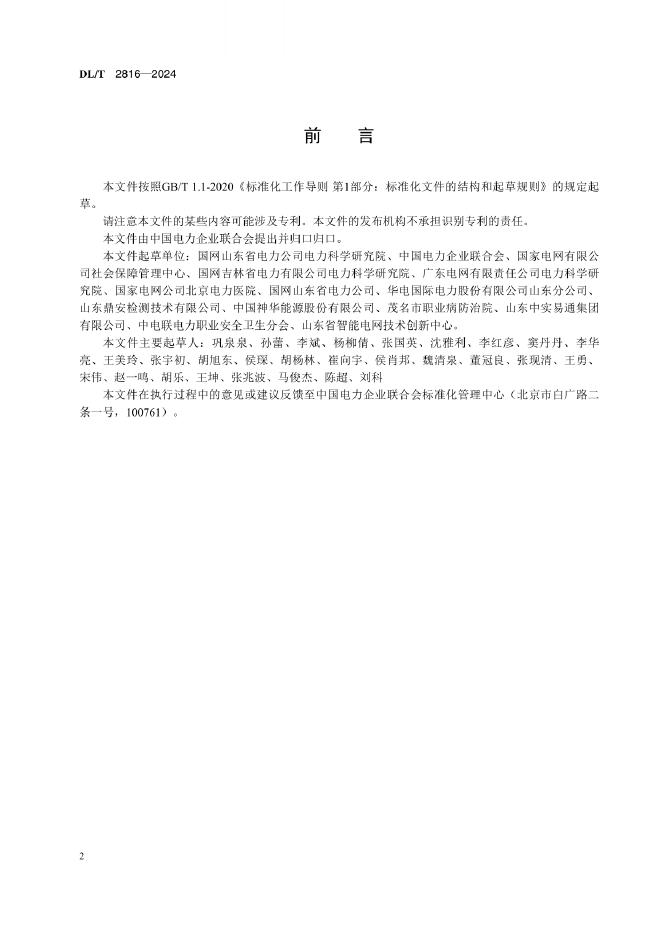 DL/T 2816—2024

前　言

本文件按照GB/T 1.1-2020《标准化工作导则 第1部分：标准化文件的结构和起草规则》的规定起草。

请注意本文件的某些内容可能涉及专利。本文件的发布机构不承担识别专利的责任。

本文件由中国电力企业联合会提出并归口归口。

本文件起草单位：国网山东省电力公司电力科学研究院、中国电力企业联合会、国家电网有限公司社会保障管理中心、国网吉林省电力有限公司电力科学研究院、广东电网有限责任公司电力科学研究院、国家电网公司北京电力医院、国网山东省电力公司、华电国际电力股份有限公司山东分公司、山东鼎安检测技术有限公司、中国神华能源股份有限公司、茂名市职业病防治院、山东中实易通集团有限公司、中电联电力职业安全卫生分会、山东省智能电网技术创新中心。

本文件主要起草人：巩泉泉、孙蕾、李斌、杨柳倩、张国英、沈雅利、李红彦、窦丹丹、李华亮、王美玲、张宇初、胡旭东、侯琛、胡杨林、崔向宇、侯肖邦、魏清泉、董冠良、张现清、王勇、宋伟、赵一鸣、胡乐、王坤、张兆波、马俊杰、陈超、刘科

本文件在执行过程中的意见或建议反馈至中国电力企业联合会标准化管理中心（北京市白广路二条一号，100761）。

2